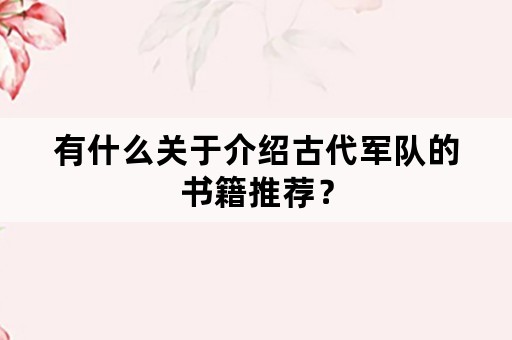 有什么关于介绍古代军队的书籍推荐？